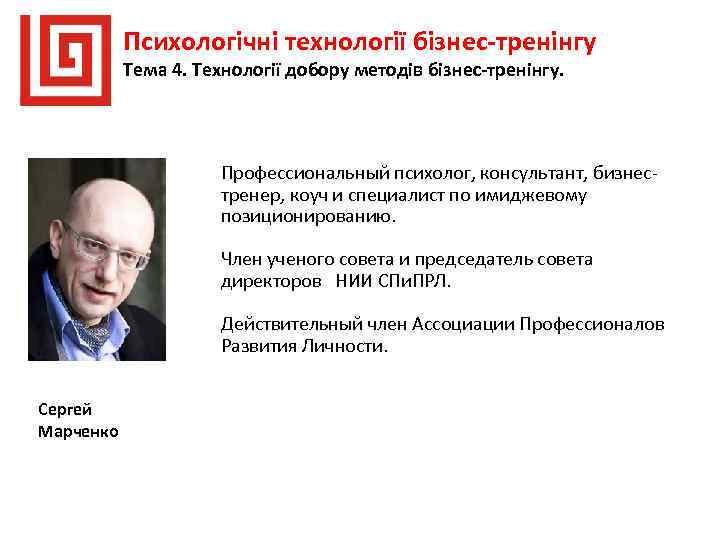 Психологічні технології бізнес-тренінгу
Тема 4. Технології добору методів бізнес-тренінгу.

Профессиональный психолог, консультант, бизнес-тренер, коуч и специалист по имиджевому позиционированию.

Член ученого совета и председатель совета директоров НИИ СПиПРЛ.

Действительный член Ассоциации Профессионалов Развития Личности.

Сергей Марченко